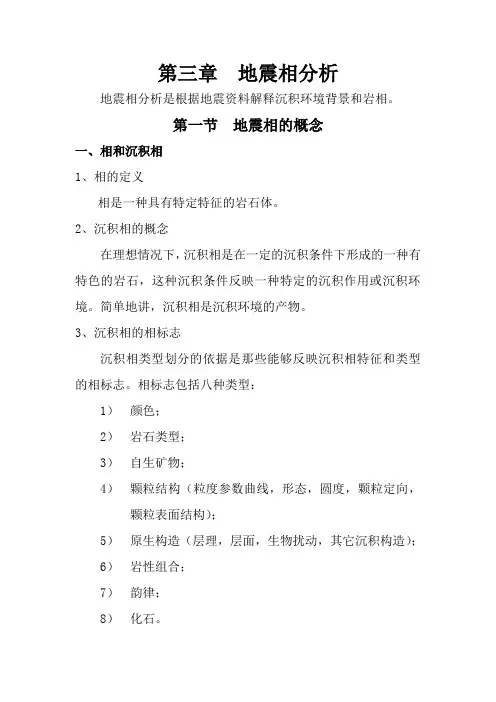 第三章　地震相分析

地震相分析是根据地震资料解释沉积环境背景和岩相。

第一节　地震相的概念

一、相和沉积相

1、相的定义

相是一种具有特定特征的岩石体。

2、沉积相的概念

在理想情况下，沉积相是在一定的沉积条件下形成的一种有特色的岩石，这种沉积条件反映一种特定的沉积作用或沉积环境。简单地讲，沉积相是沉积环境的产物。

3、沉积相的相标志

沉积相类型划分的依据是那些能够反映沉积相特征和类型的相标志。相标志包括八种类型：

1）　颜色；

2）　岩石类型；

3）　自生矿物；

4）　颗粒结构（粒度参数曲线，形态，圆度，颗粒定向，颗粒表面结构）；

5）　原生构造（层理，层面，生物扰动，其它沉积构造）；

6）　岩性组合；

7）　韵律；

8）　化石。